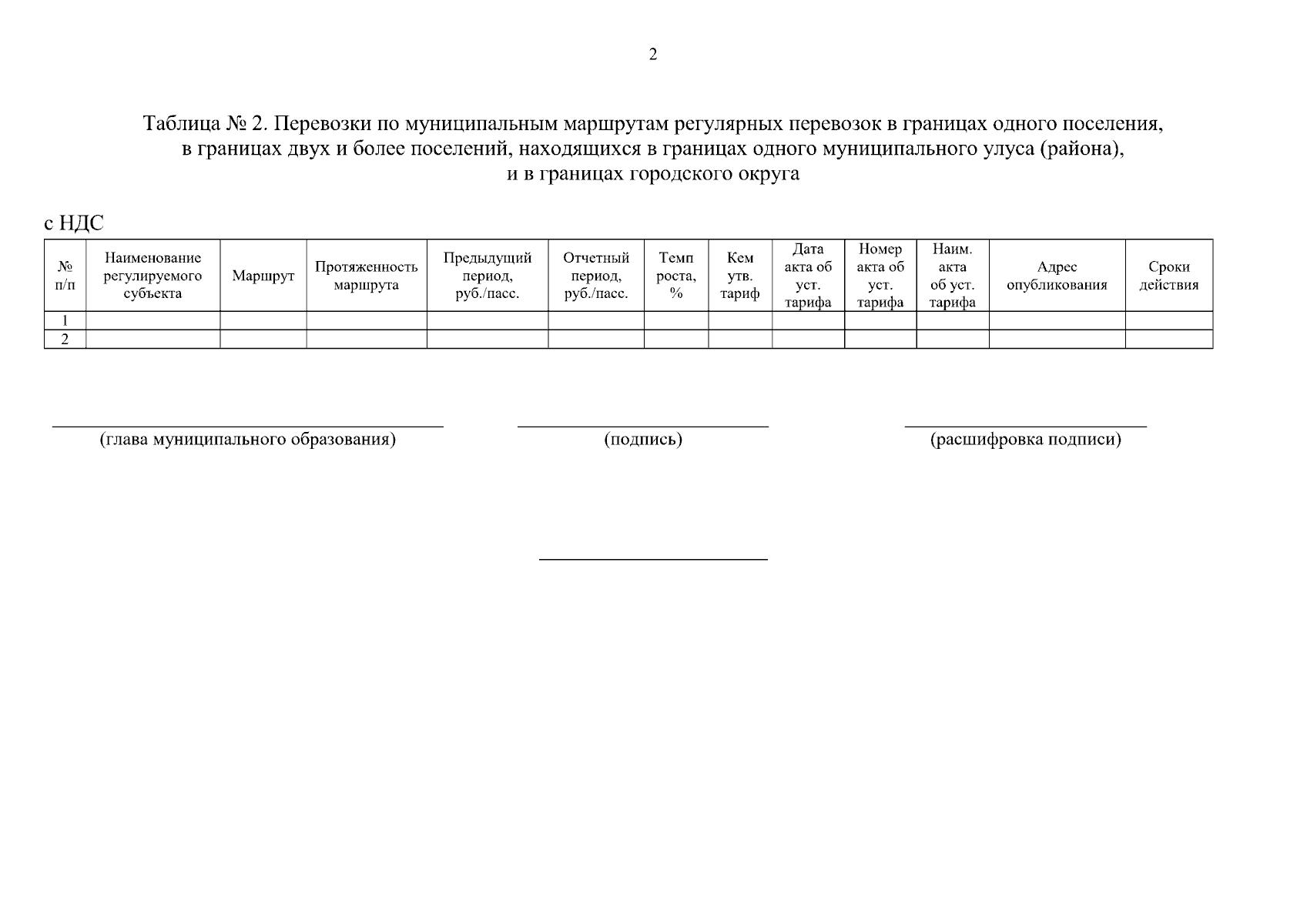 2

Таблица № 2. Перевозки по муниципальным маршрутам регулярных перевозок в границах одного поселения, в границах двух и более поселений, находящихся в границах одного муниципального улуса (района), и в границах городского округа

с НДС

| № п/п | Наименование регулируемого субъекта | Маршрут | Протяженность маршрута | Предыдущий период, руб./пасс. | Отчетный период, руб./пасс. | Темп роста, % | Кем утв. тариф | Дата акта об уст. тарифа | Номер акта об уст. тарифа | Наим. акта об уст. тарифа | Адрес опубликования | Сроки действия |
|---|---|---|---|---|---|---|---|---|---|---|---|---|
| 1 | | | | | | | | | | | | |
| 2 | | | | | | | | | | | | |

(глава муниципального образования)

(подпись)

(расшифровка подписи)